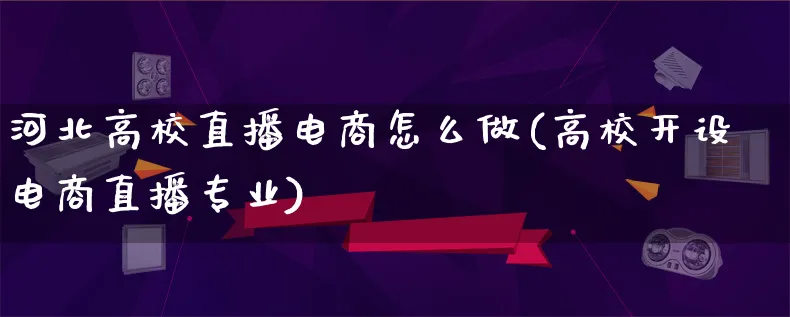 河北高校直播电商怎么做(高校开设电商直播专业)